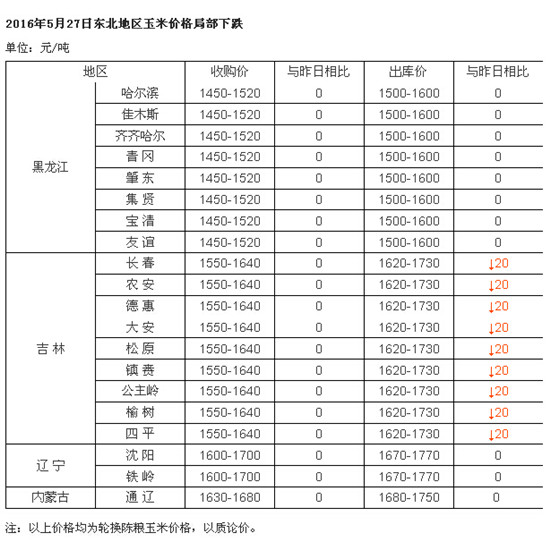 2016年5月27日东北地区玉米价格局部下跌

单位：元/吨

| 地区 | | 收购价 | 与昨日相比 | 出库价 | 与昨日相比 |
|---|---|---|---|---|---|
| 黑龙江 | 哈尔滨 | 1450-1520 | 0 | 1500-1600 | 0 |
| | 佳木斯 | 1450-1520 | 0 | 1500-1600 | 0 |
| | 齐齐哈尔 | 1450-1520 | 0 | 1500-1600 | 0 |
| | 青冈 | 1450-1520 | 0 | 1500-1600 | 0 |
| | 肇东 | 1450-1520 | 0 | 1500-1600 | 0 |
| | 集贤 | 1450-1520 | 0 | 1500-1600 | 0 |
| | 宝清 | 1450-1520 | 0 | 1500-1600 | 0 |
| | 友谊 | 1450-1520 | 0 | 1500-1600 | 0 |
| 吉林 | 长春 | 1550-1640 | 0 | 1620-1730 | ↓20 |
| | 农安 | 1550-1640 | 0 | 1620-1730 | ↓20 |
| | 德惠 | 1550-1640 | 0 | 1620-1730 | ↓20 |
| | 大安 | 1550-1640 | 0 | 1620-1730 | ↓20 |
| | 松原 | 1550-1640 | 0 | 1620-1730 | ↓20 |
| | 镇赉 | 1550-1640 | 0 | 1620-1730 | ↓20 |
| | 公主岭 | 1550-1640 | 0 | 1620-1730 | ↓20 |
| | 榆树 | 1550-1640 | 0 | 1620-1730 | ↓20 |
| | 四平 | 1550-1640 | 0 | 1620-1730 | ↓20 |
| 辽宁 | 沈阳 | 1600-1700 | 0 | 1670-1770 | 0 |
| | 铁岭 | 1600-1700 | 0 | 1670-1770 | 0 |
| 内蒙古 | 通辽 | 1630-1680 | 0 | 1680-1750 | 0 |

注：以上价格均为轮换陈粮玉米价格，以质论价。